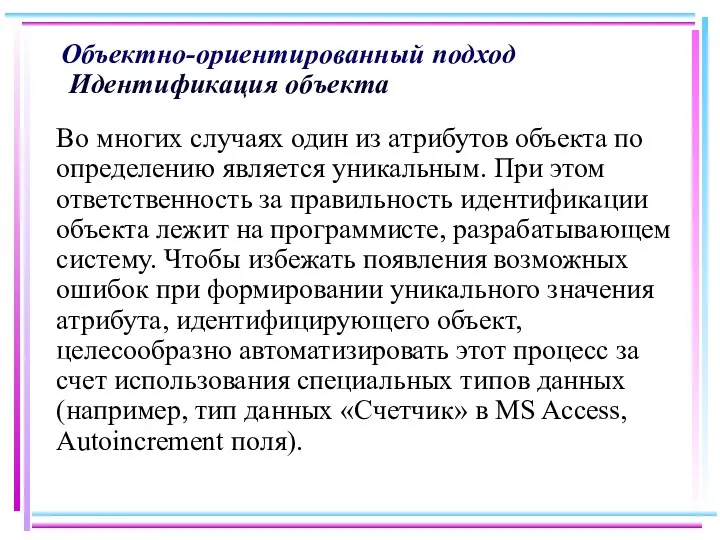 Объектно-ориентированный подход
Идентификация объекта

Во многих случаях один из атрибутов объекта по определению является уникальным. При этом ответственность за правильность идентификации объекта лежит на программисте, разрабатывающем систему. Чтобы избежать появления возможных ошибок при формировании уникального значения атрибута, идентифицирующего объект, целесообразно автоматизировать этот процесс за счет использования специальных типов данных (например, тип данных «Счетчик» в MS Access, Autoincrement поля).